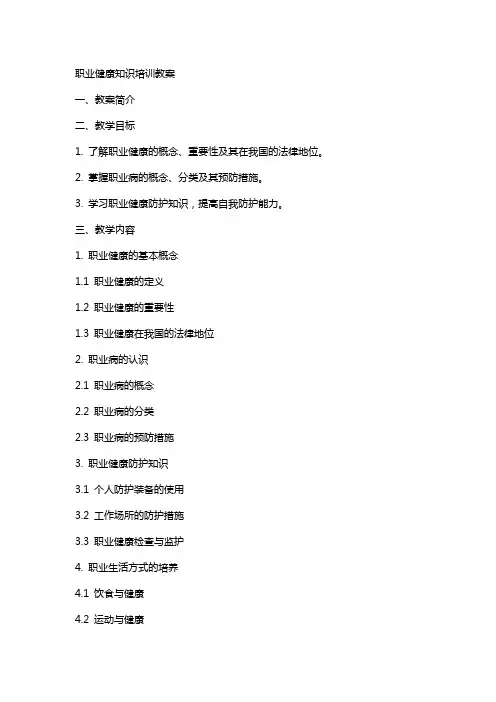 职业健康知识培训教案

一、教案简介

二、教学目标

1. 了解职业健康的概念、重要性及其在我国的法律地位。

2. 掌握职业病的概念、分类及其预防措施。

3. 学习职业健康防护知识，提高自我防护能力。

三、教学内容

1. 职业健康的基本概念

1.1 职业健康的定义

1.2 职业健康的重要性

1.3 职业健康在我国的法律地位

2. 职业病的认识

2.1 职业病的概念

2.2 职业病的分类

2.3 职业病的预防措施

3. 职业健康防护知识

3.1 个人防护装备的使用

3.2 工作场所的防护措施

3.3 职业健康检查与监护

4. 职业生活方式的培养

4.1 饮食与健康

4.2 运动与健康